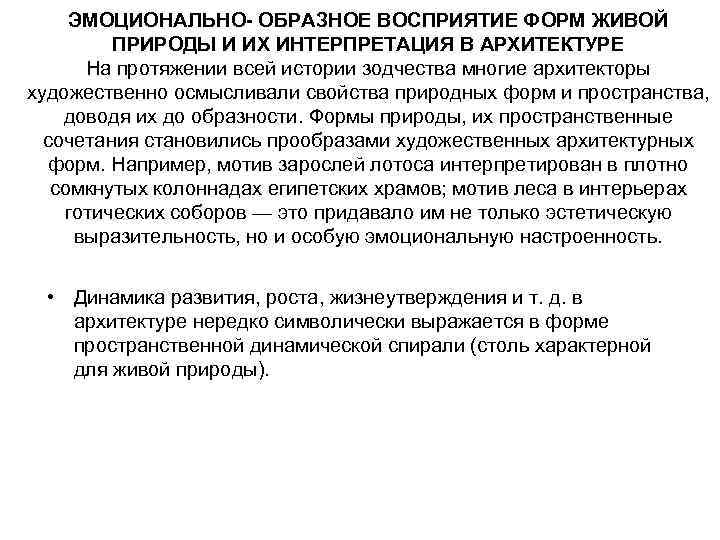 ЭМОЦИОНАЛЬНО- ОБРАЗНОЕ ВОСПРИЯТИЕ ФОРМ ЖИВОЙ ПРИРОДЫ И ИХ ИНТЕРПРЕТАЦИЯ В АРХИТЕКТУРЕ

На протяжении всей истории зодчества многие архитекторы художественно осмысливали свойства природных форм и пространства, доводя их до образности. Формы природы, их пространственные сочетания становились прообразами художественных архитектурных форм. Например, мотив зарослей лотоса интерпретирован в плотно сомкнутых колоннадах египетских храмов; мотив леса в интерьерах готических соборов — это придавало им не только эстетическую выразительность, но и особую эмоциональную настроенность.

• Динамика развития, роста, жизнеутверждения и т. д. в архитектуре нередко символически выражается в форме пространственной динамической спирали (столь характерной для живой природы).